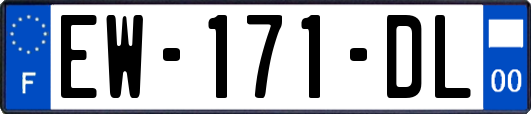 F

EW-171-DL

00